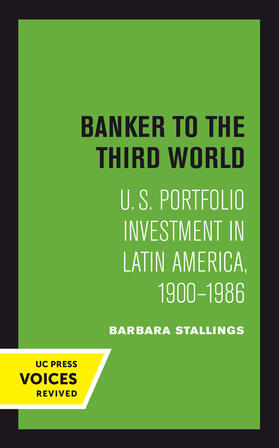 BANKER TO THE THIRD WORLD

U.S. PORTFOLIO INVESTMENT IN LATIN AMERICA, 1900–1986

BARBARA STALLINGS

UC PRESS
VOICES
REVIVED